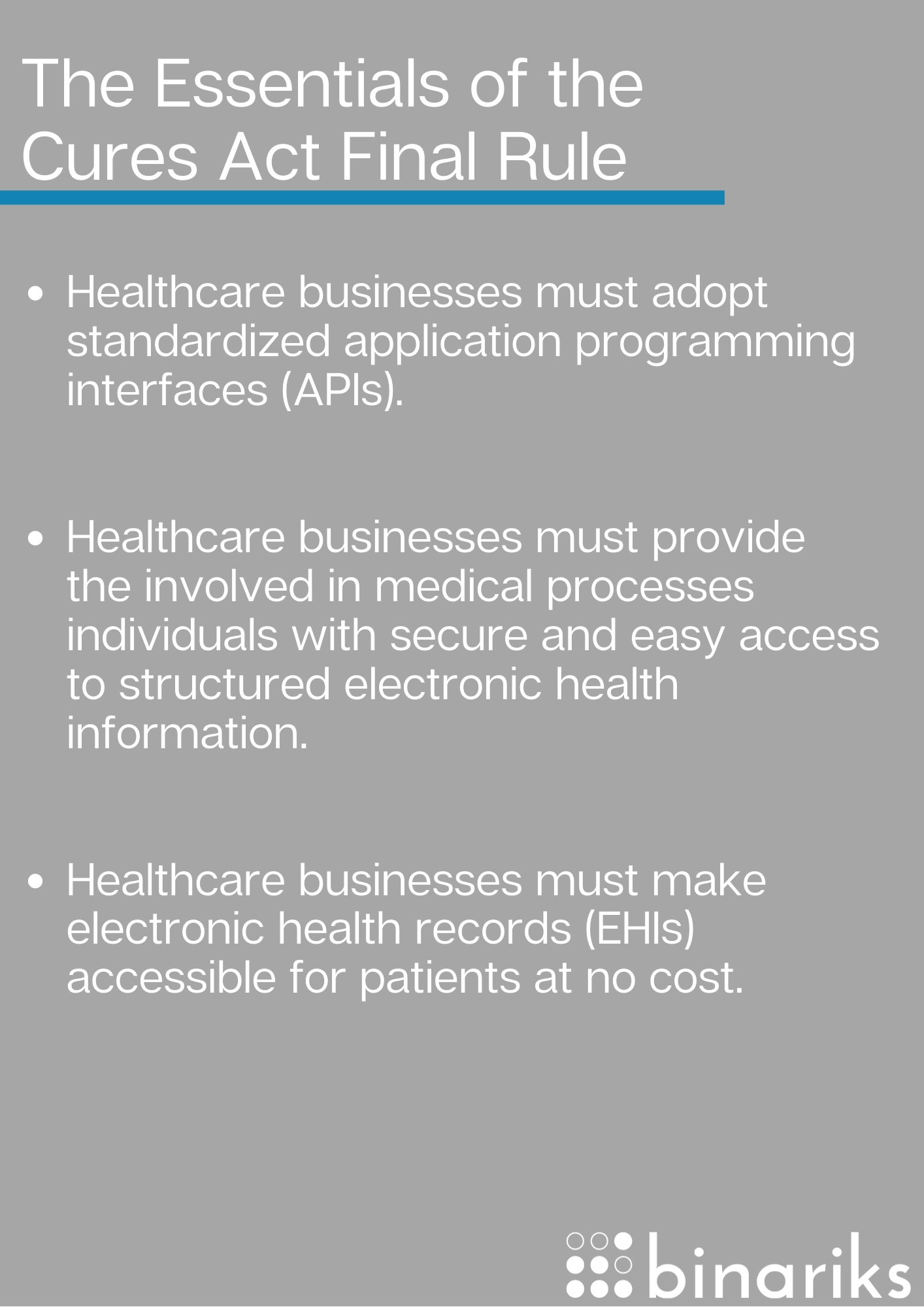 The Essentials of the Cures Act Final Rule

• Healthcare businesses must adopt standardized application programming interfaces (APIs).

• Healthcare businesses must provide the involved in medical processes individuals with secure and easy access to structured electronic health information.

• Healthcare businesses must make electronic health records (EHIs) accessible for patients at no cost.

binariks